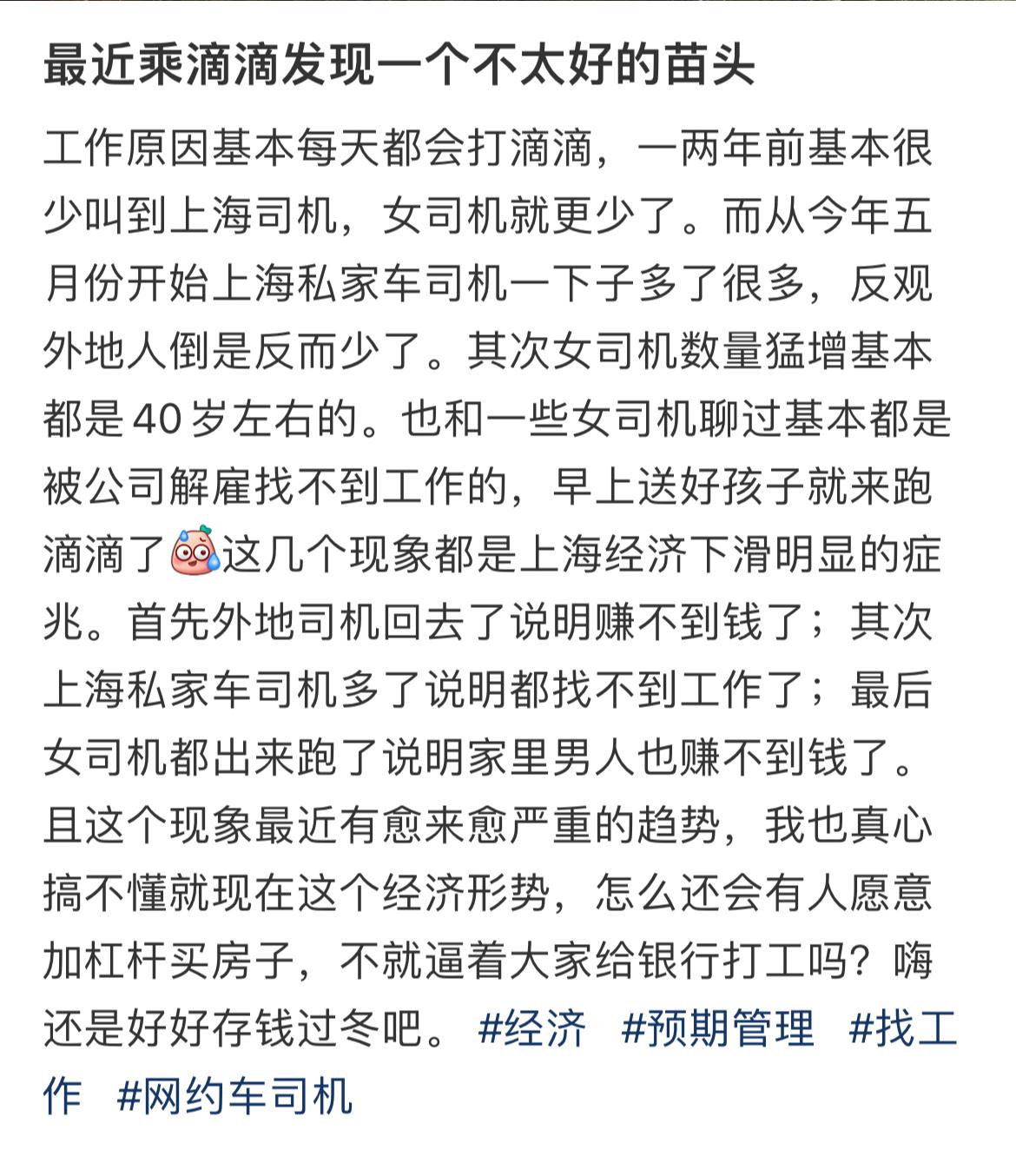 最近乘滴滴发现一个不太好的苗头

工作原因基本每天都会打滴滴，一两年前基本很少叫到上海司机，女司机就更少了。而从今年五月份开始上海私家车司机一下子多了很多，反观外地人倒是反而少了。其次女司机数量猛增基本都是40岁左右的。也和一些女司机聊过基本都是被公司解雇找不到工作的，早上送好孩子就来跑滴滴了这几个现象都是上海经济下滑明显的症兆。首先外地司机回去了说明赚不到钱了；其次上海私家车司机多了说明都找不到工作了；最后女司机都出来跑了说明家里男人也赚不到钱了。且这个现象最近有愈来愈严重的趋势，我也真心搞不懂就现在这个经济形势，怎么还会有人愿意加杠杆买房子，不就逼着大家给银行打工吗？嗨还是好好存钱过冬吧。 #经济 #预期管理 #找工作 #网约车司机